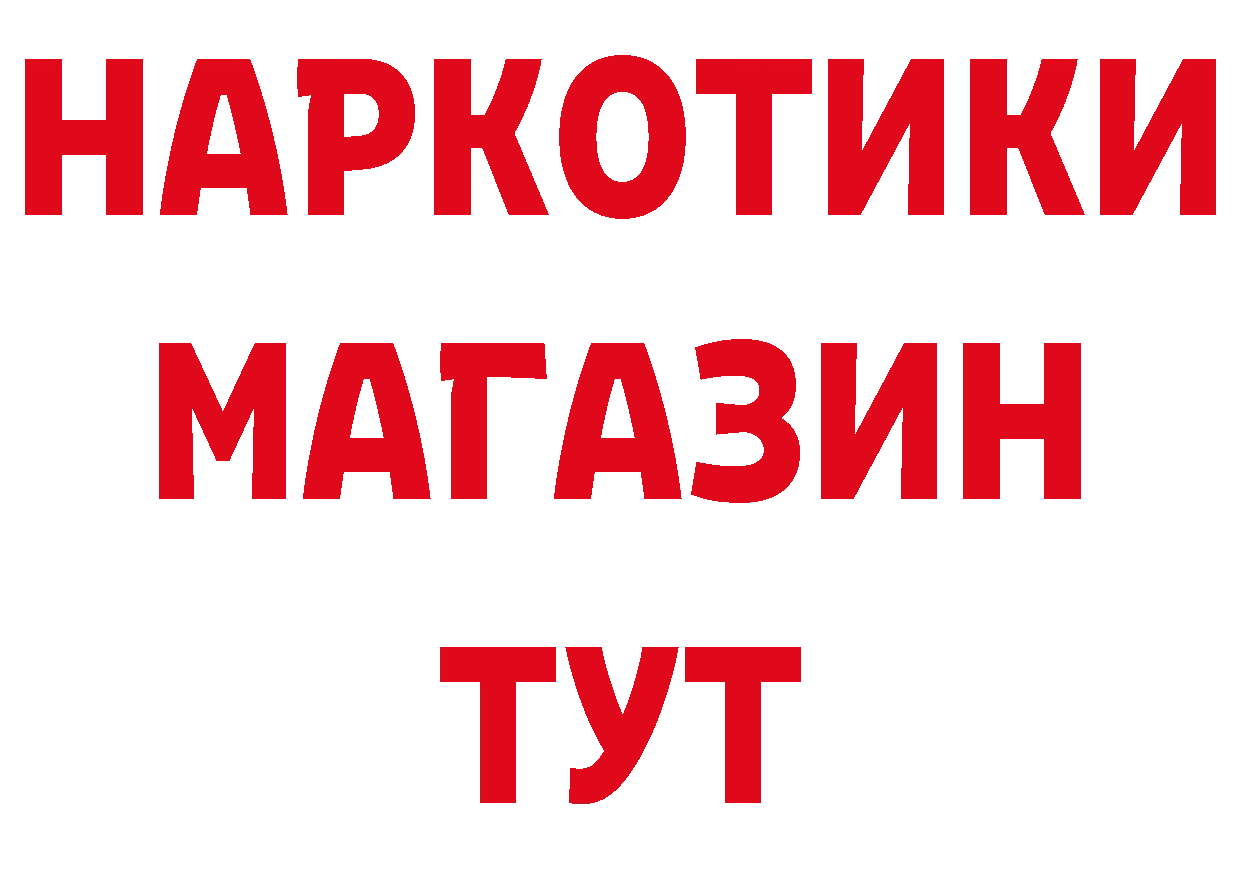 НАРКОТИКИ
МАГАЗИН
ТУТ